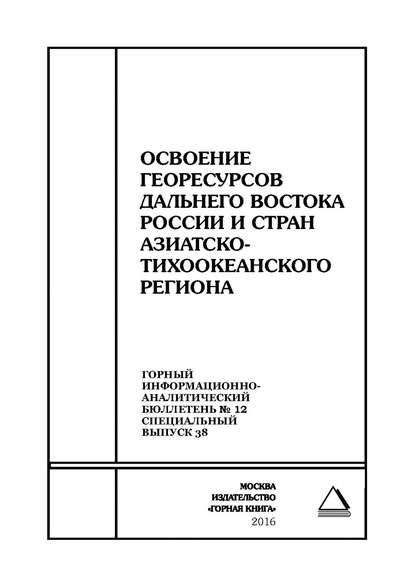 ОСВОЕНИЕ ГЕОРЕСУРСОВ ДАЛЬНЕГО ВОСТОКА РОССИИ И СТРАН АЗИАТСКО-ТИХООКЕАНСКОГО РЕГИОНА

ГОРНЫЙ ИНФОРМАЦИОННО-АНАЛИТИЧЕСКИЙ БЮЛЛЕТЕНЬ № 12 СПЕЦИАЛЬНЫЙ ВЫПУСК 38

МОСКВА
ИЗДАТЕЛЬСТВО
«ГОРНАЯ КНИГА»
2016